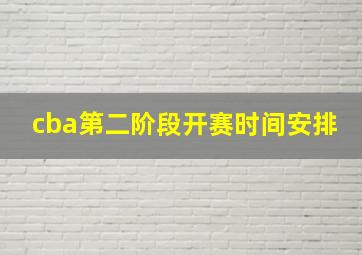 cba第二阶段开赛时间安排